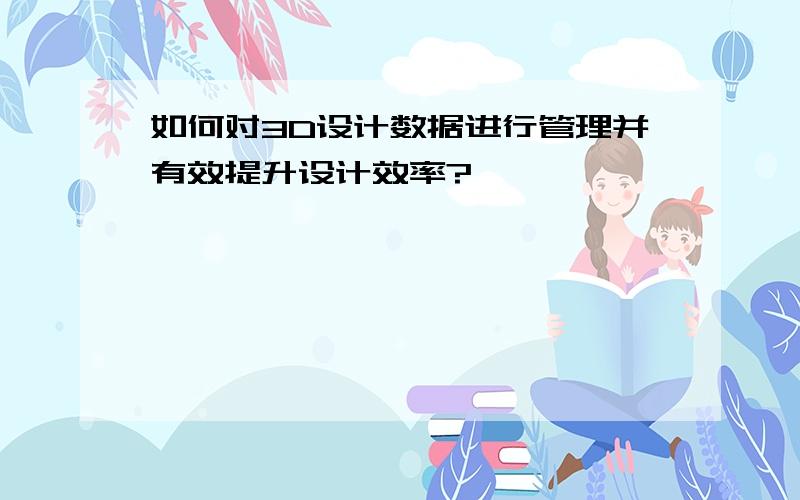 如何对3D设计数据进行管理并有效提升设计效率?